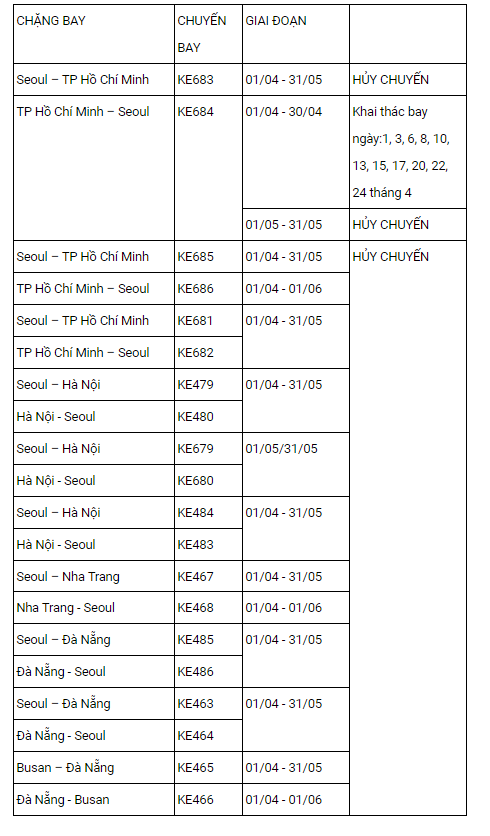 | CHẶNG BAY | CHUYẾN BAY | GIAI ĐOẠN | |
|---|---|---|---|
| Seoul – TP Hồ Chí Minh | KE683 | 01/04 - 31/05 | HỦY CHUYẾN |
| TP Hồ Chí Minh – Seoul | KE684 | 01/04 - 30/04 | Khai thác bay ngày:1, 3, 6, 8, 10, 13, 15, 17, 20, 22, 24 tháng 4 |
| | | 01/05 - 31/05 | HỦY CHUYẾN |
| Seoul – TP Hồ Chí Minh | KE685 | 01/04 - 31/05 | HỦY CHUYẾN |
| TP Hồ Chí Minh – Seoul | KE686 | 01/04 - 01/06 | |
| Seoul – TP Hồ Chí Minh | KE681 | 01/04 - 31/05 | |
| TP Hồ Chí Minh – Seoul | KE682 | | |
| Seoul – Hà Nội | KE479 | 01/04 - 31/05 | |
| Hà Nội - Seoul | KE480 | | |
| Seoul – Hà Nội | KE679 | 01/05/31/05 | |
| Hà Nội - Seoul | KE680 | | |
| Seoul – Hà Nội | KE484 | 01/04 - 31/05 | |
| Hà Nội - Seoul | KE483 | | |
| Seoul – Nha Trang | KE467 | 01/04 - 31/05 | |
| Nha Trang - Seoul | KE468 | 01/04 - 01/06 | |
| Seoul – Đà Nẵng | KE485 | 01/04 - 31/05 | |
| Đà Nẵng - Seoul | KE486 | | |
| Seoul – Đà Nẵng | KE463 | 01/04 - 31/05 | |
| Đà Nẵng - Seoul | KE464 | | |
| Busan – Đà Nẵng | KE465 | 01/04 - 31/05 | |
| Đà Nẵng - Busan | KE466 | 01/04 - 01/06 | |